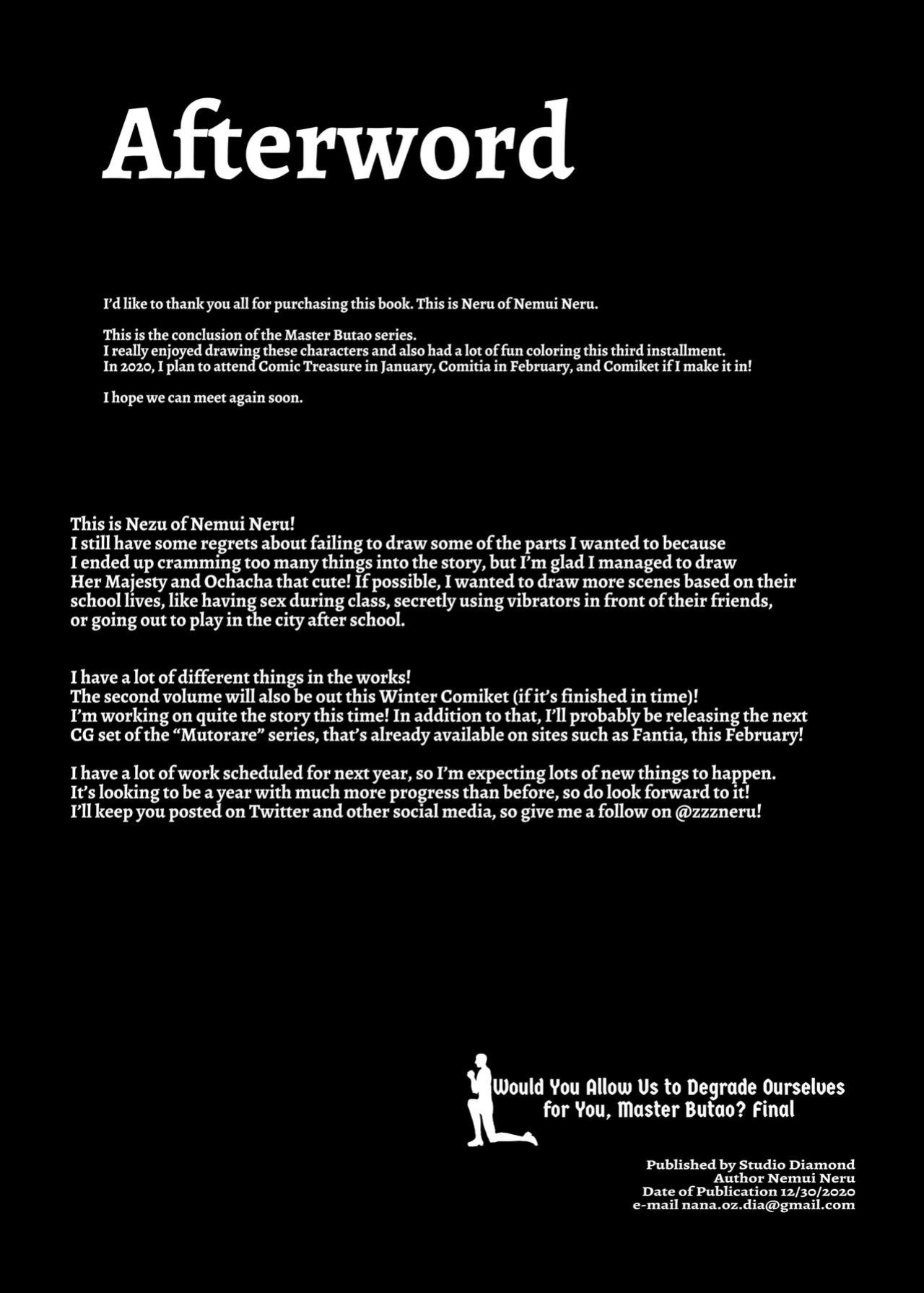 Afterword

I'd like to thank you all for purchasing this book. This is Neru of Nemui Neru.

This is the conclusion of the Master Butao series.
I really enjoyed drawing these characters and also had a lot of fun coloring this third installment.
In 2020, I plan to attend Comic Treasure in January, Comitia in February, and Comiket if I make it in!

I hope we can meet again soon.

This is Nezu of Nemui Neru!
I still have some regrets about failing to draw some of the parts I wanted to because I ended up cramming too many things into the story, but I'm glad I managed to draw Her Majesty and Ochacha that cute! If possible, I wanted to draw more scenes based on their school lives, like having sex during class, secretly using vibrators in front of their friends, or going out to play in the city after school.

I have a lot of different things in the works!
The second volume will also be out this Winter Comiket (if it's finished in time)!
I'm working on quite the story this time! In addition to that, I'll probably be releasing the next CG set of the "Mutorare" series, that's already available on sites such as Fantia, this February!

I have a lot of work scheduled for next year, so I'm expecting lots of new things to happen.
It's looking to be a year with much more progress than before, so do look forward to it!
I'll keep you posted on Twitter and other social media, so give me a follow on @zzzneru!

Would You Allow Us to Degrade Ourselves
for You, Master Butao? Final

Published by Studio Diamond
Author Nemui Neru
Date of Publication 12/30/2020
e-mail nana.oz.dia@gmail.com